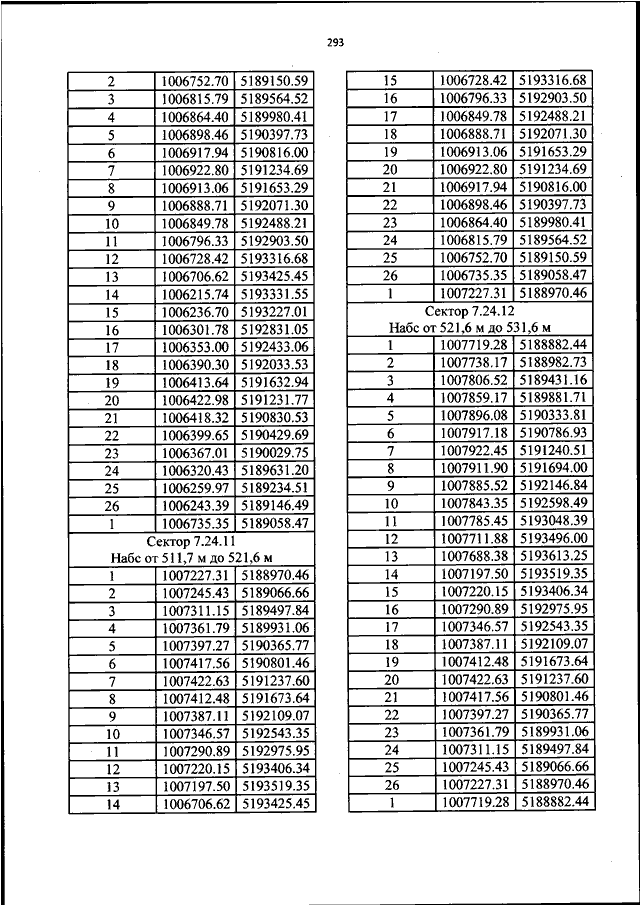 293

| 2 | 1006752.70 | 5189150.59 |
|---|---|---|
| 3 | 1006815.79 | 5189564.52 |
| 4 | 1006864.40 | 5189980.41 |
| 5 | 1006898.46 | 5190397.73 |
| 6 | 1006917.94 | 5190816.00 |
| 7 | 1006922.80 | 5191234.69 |
| 8 | 1006913.06 | 5191653.29 |
| 9 | 1006888.71 | 5192071.30 |
| 10 | 1006849.78 | 5192488.21 |
| 11 | 1006796.33 | 5192903.50 |
| 12 | 1006728.42 | 5193316.68 |
| 13 | 1006706.62 | 5193425.45 |
| 14 | 1006215.74 | 5193331.55 |
| 15 | 1006236.70 | 5193227.01 |
| 16 | 1006301.78 | 5192831.05 |
| 17 | 1006353.00 | 5192433.06 |
| 18 | 1006390.30 | 5192033.53 |
| 19 | 1006413.64 | 5191632.94 |
| 20 | 1006422.98 | 5191231.77 |
| 21 | 1006418.32 | 5190830.53 |
| 22 | 1006399.65 | 5190429.69 |
| 23 | 1006367.01 | 5190029.75 |
| 24 | 1006320.43 | 5189631.20 |
| 25 | 1006259.97 | 5189234.51 |
| 26 | 1006243.39 | 5189146.49 |
| 1 | 1006735.35 | 5189058.47 |
| Сектор 7.24.11 Набс от 511,7 м до 521,6 м | | |
| 1 | 1007227.31 | 5188970.46 |
| 2 | 1007245.43 | 5189066.66 |
| 3 | 1007311.15 | 5189497.84 |
| 4 | 1007361.79 | 5189931.06 |
| 5 | 1007397.27 | 5190365.77 |
| 6 | 1007417.56 | 5190801.46 |
| 7 | 1007422.63 | 5191237.60 |
| 8 | 1007412.48 | 5191673.64 |
| 9 | 1007387.11 | 5192109.07 |
| 10 | 1007346.57 | 5192543.35 |
| 11 | 1007290.89 | 5192975.95 |
| 12 | 1007220.15 | 5193406.34 |
| 13 | 1007197.50 | 5193519.35 |
| 14 | 1006706.62 | 5193425.45 |

| 15 | 1006728.42 | 5193316.68 |
|---|---|---|
| 16 | 1006796.33 | 5192903.50 |
| 17 | 1006849.78 | 5192488.21 |
| 18 | 1006888.71 | 5192071.30 |
| 19 | 1006913.06 | 5191653.29 |
| 20 | 1006922.80 | 5191234.69 |
| 21 | 1006917.94 | 5190816.00 |
| 22 | 1006898.46 | 5190397.73 |
| 23 | 1006864.40 | 5189980.41 |
| 24 | 1006815.79 | 5189564.52 |
| 25 | 1006752.70 | 5189150.59 |
| 26 | 1006735.35 | 5189058.47 |
| 1 | 1007227.31 | 5188970.46 |
| Сектор 7.24.12 Набс от 521,6 м до 531,6 м | | |
| 1 | 1007719.28 | 5188882.44 |
| 2 | 1007738.17 | 5188982.73 |
| 3 | 1007806.52 | 5189431.16 |
| 4 | 1007859.17 | 5189881.71 |
| 5 | 1007896.08 | 5190333.81 |
| 6 | 1007917.18 | 5190786.93 |
| 7 | 1007922.45 | 5191240.51 |
| 8 | 1007911.90 | 5191694.00 |
| 9 | 1007885.52 | 5192146.84 |
| 10 | 1007843.35 | 5192598.49 |
| 11 | 1007785.45 | 5193048.39 |
| 12 | 1007711.88 | 5193496.00 |
| 13 | 1007688.38 | 5193613.25 |
| 14 | 1007197.50 | 5193519.35 |
| 15 | 1007220.15 | 5193406.34 |
| 16 | 1007290.89 | 5192975.95 |
| 17 | 1007346.57 | 5192543.35 |
| 18 | 1007387.11 | 5192109.07 |
| 19 | 1007412.48 | 5191673.64 |
| 20 | 1007422.63 | 5191237.60 |
| 21 | 1007417.56 | 5190801.46 |
| 22 | 1007397.27 | 5190365.77 |
| 23 | 1007361.79 | 5189931.06 |
| 24 | 1007311.15 | 5189497.84 |
| 25 | 1007245.43 | 5189066.66 |
| 26 | 1007227.31 | 5188970.46 |
| 1 | 1007719.28 | 5188882.44 |